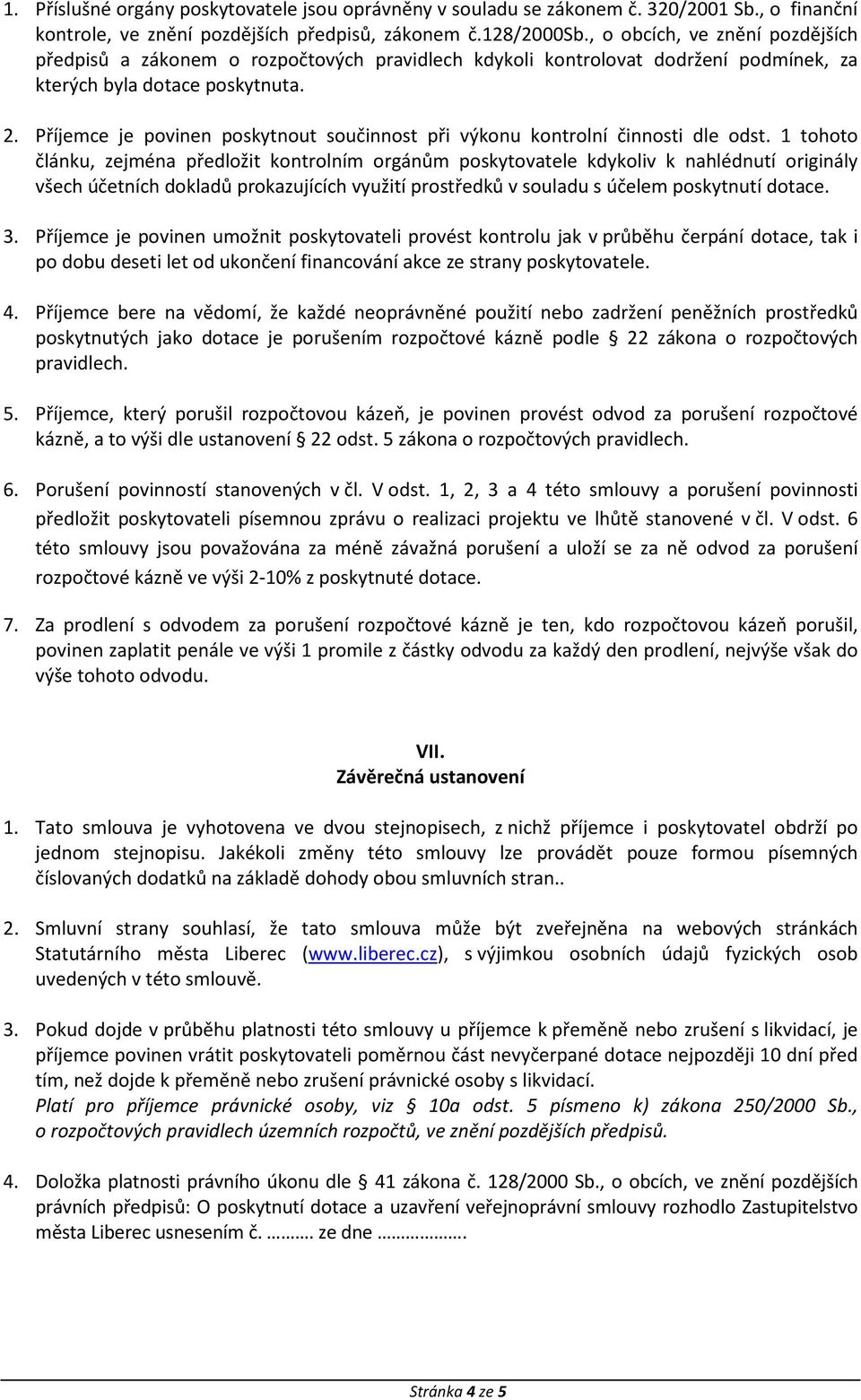 1. Příslušné orgány poskytovatele jsou oprávněny v souladu se zákonem č. 320/2001 Sb., o finanční kontrole, ve znění pozdějších předpisů, zákonem č.128/2000Sb., o obcích, ve znění pozdějších předpisů a zákonem o rozpočtových pravidlech kdykoli kontrolovat dodržení podmínek, za kterých byla dotace poskytnuta.

2. Příjemce je povinen poskytnout součinnost při výkonu kontrolní činnosti dle odst. 1 tohoto článku, zejména předložit kontrolním orgánům poskytovatele kdykoliv k nahlédnutí originály všech účetních dokladů prokazujících využití prostředků v souladu s účelem poskytnutí dotace.

3. Příjemce je povinen umožnit poskytovateli provést kontrolu jak v průběhu čerpání dotace, tak i po dobu deseti let od ukončení financování akce ze strany poskytovatele.

4. Příjemce bere na vědomí, že každé neoprávněné použití nebo zadržení peněžních prostředků poskytnutých jako dotace je porušením rozpočtové kázně podle § 22 zákona o rozpočtových pravidlech.

5. Příjemce, který porušil rozpočtovou kázeň, je povinen provést odvod za porušení rozpočtové kázně, a to výši dle ustanovení § 22 odst. 5 zákona o rozpočtových pravidlech.

6. Porušení povinností stanovených v čl. V odst. 1, 2, 3 a 4 této smlouvy a porušení povinnosti předložit poskytovateli písemnou zprávu o realizaci projektu ve lhůtě stanovené v čl. V odst. 6 této smlouvy jsou považována za méně závažná porušení a uloží se za ně odvod za porušení rozpočtové kázně ve výši 2-10% z poskytnuté dotace.

7. Za prodlení s odvodem za porušení rozpočtové kázně je ten, kdo rozpočtovou kázeň porušil, povinen zaplatit penále ve výši 1 promile z částky odvodu za každý den prodlení, nejvýše však do výše tohoto odvodu.

VII.
Závěrečná ustanovení

1. Tato smlouva je vyhotovena ve dvou stejnopisech, z nichž příjemce i poskytovatel obdrží po jednom stejnopisu. Jakékoli změny této smlouvy lze provádět pouze formou písemných číslovaných dodatků na základě dohody obou smluvních stran..

2. Smluvní strany souhlasí, že tato smlouva může být zveřejněna na webových stránkách Statutárního města Liberec (www.liberec.cz), s výjimkou osobních údajů fyzických osob uvedených v této smlouvě.

3. Pokud dojde v průběhu platnosti této smlouvy u příjemce k přeměně nebo zrušení s likvidací, je příjemce povinen vrátit poskytovateli poměrnou část nevyčerpané dotace nejpozději 10 dní před tím, než dojde k přeměně nebo zrušení právnické osoby s likvidací.
Platí pro příjemce právnické osoby, viz § 10a odst. 5 písmeno k) zákona 250/2000 Sb., o rozpočtových pravidlech územních rozpočtů, ve znění pozdějších předpisů.

4. Doložka platnosti právního úkonu dle § 41 zákona č. 128/2000 Sb., o obcích, ve znění pozdějších právních předpisů: O poskytnutí dotace a uzavření veřejnoprávní smlouvy rozhodlo Zastupitelstvo města Liberec usnesením č. ……… ze dne ……………….

Stránka 4 ze 5